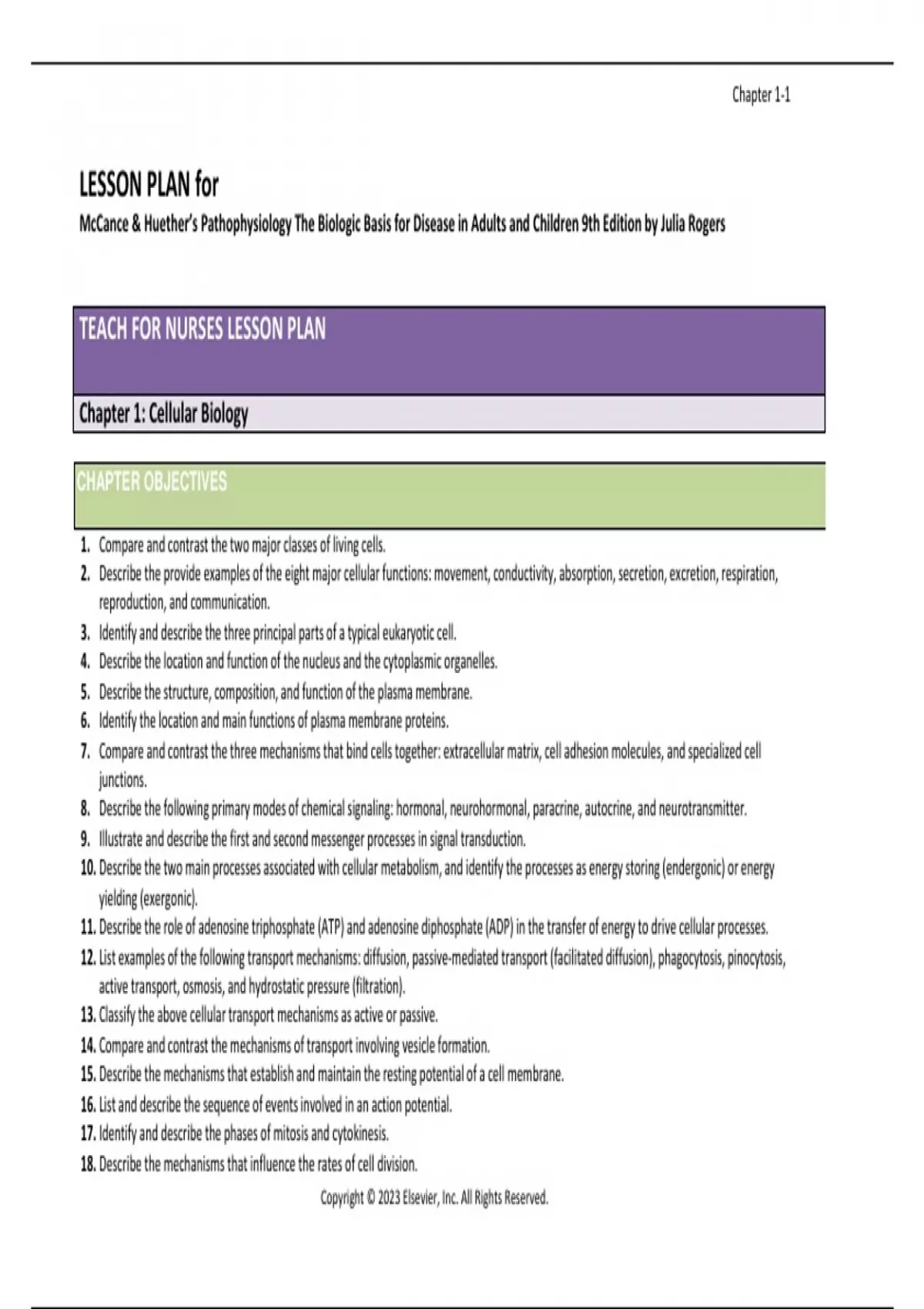 Chapter 1-1

LESSON PLAN for

McCance & Huether's Pathophysiology The Biologic Basis for Disease in Adults and Children 9th Edition by Julia Rogers

TEACH FOR NURSES LESSON PLAN

Chapter 1: Cellular Biology

CHAPTER OBJECTIVES

1. Compare and contrast the two major classes of living cells.
2. Describe the provide examples of the eight major cellular functions: movement, conductivity, absorption, secretion, excretion, respiration, reproduction, and communication.
3. Identify and describe the three principal parts of a typical eukaryotic cell.
4. Describe the location and function of the nucleus and the cytoplasmic organelles.
5. Describe the structure, composition, and function of the plasma membrane.
6. Identify the location and main functions of plasma membrane proteins.
7. Compare and contrast the three mechanisms that bind cells together: extracellular matrix, cell adhesion molecules, and specialized cell junctions.
8. Describe the following primary modes of chemical signaling: hormonal, neurohormonal, paracrine, autocrine, and neurotransmitter.
9. Illustrate and describe the first and second messenger processes in signal transduction.
10. Describe the two main processes associated with cellular metabolism, and identify the processes as energy storing (endergonic) or energy yielding (exergonic).
11. Describe the role of adenosine triphosphate (ATP) and adenosine diphosphate (ADP) in the transfer of energy to drive cellular processes.
12. List examples of the following transport mechanisms: diffusion, passive-mediated transport (facilitated diffusion), phagocytosis, pinocytosis, active transport, osmosis, and hydrostatic pressure (filtration).
13. Classify the above cellular transport mechanisms as active or passive.
14. Compare and contrast the mechanisms of transport involving vesicle formation.
15. Describe the mechanisms that establish and maintain the resting potential of a cell membrane.
16. List and describe the sequence of events involved in an action potential.
17. Identify and describe the phases of mitosis and cytokinesis.
18. Describe the mechanisms that influence the rates of cell division.

Copyright © 2023 Elsevier, Inc. All Rights Reserved.